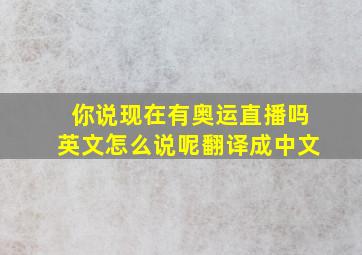 你说现在有奥运直播吗
英文怎么说呢翻译成中文